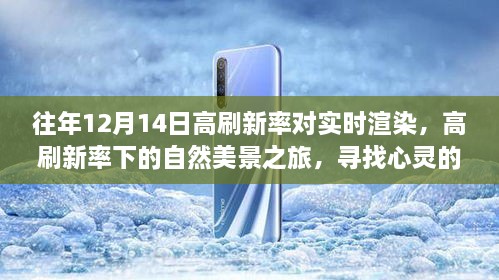 往年12月14日高刷新率对实时渲染，高刷新率下的自然美景之旅，寻找心灵的